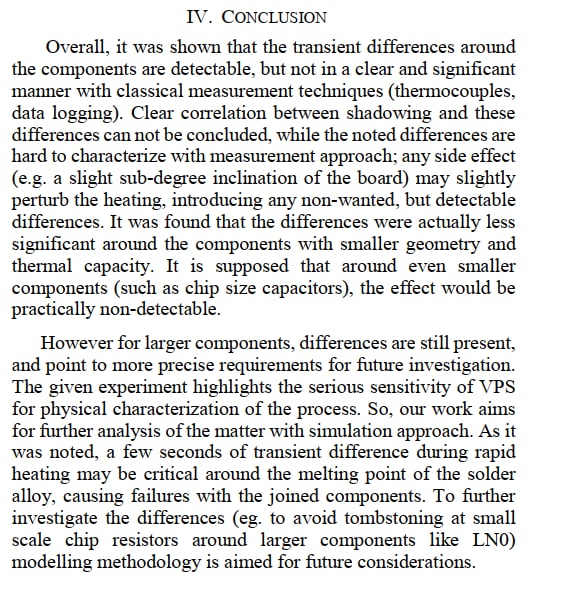 IV. CONCLUSION

Overall, it was shown that the transient differences around the components are detectable, but not in a clear and significant manner with classical measurement techniques (thermocouples, data logging). Clear correlation between shadowing and these differences can not be concluded, while the noted differences are hard to characterize with measurement approach; any side effect (e.g. a slight sub-degree inclination of the board) may slightly perturb the heating, introducing any non-wanted, but detectable differences. It was found that the differences were actually less significant around the components with smaller geometry and thermal capacity. It is supposed that around even smaller components (such as chip size capacitors), the effect would be practically non-detectable.

However for larger components, differences are still present, and point to more precise requirements for future investigation. The given experiment highlights the serious sensitivity of VPS for physical characterization of the process. So, our work aims for further analysis of the matter with simulation approach. As it was noted, a few seconds of transient difference during rapid heating may be critical around the melting point of the solder alloy, causing failures with the joined components. To further investigate the differences (eg. to avoid tombstoning at small scale chip resistors around larger components like LN0) modelling methodology is aimed for future considerations.